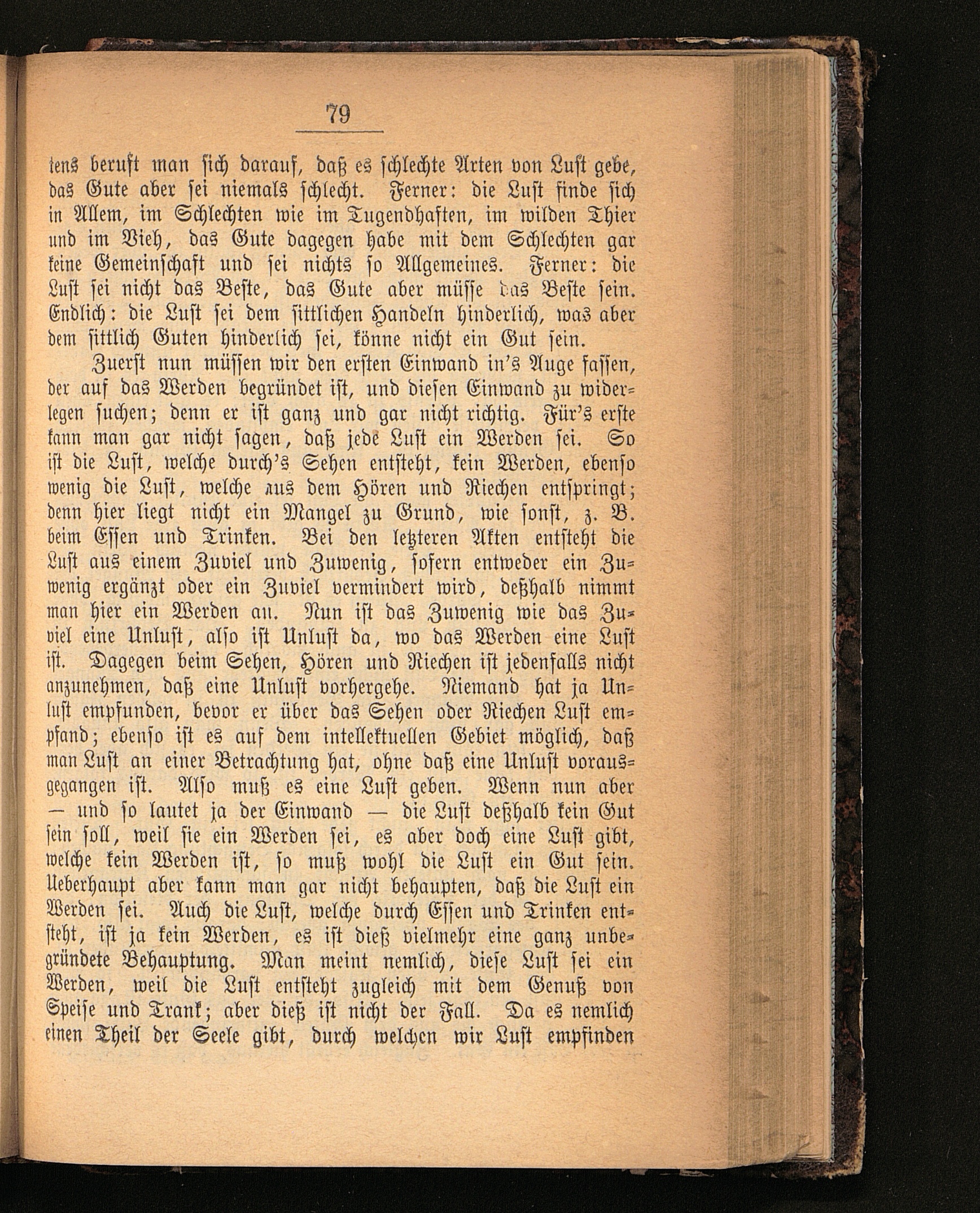 79

tens beruft man sich darauf, daß es schlechte Arten von Lust gebe, das Gute aber sei niemals schlecht. Ferner: die Lust finde sich in Allem, im Schlechten wie im Tugendhaften, im wilden Thier und im Vieh, das Gute dagegen habe mit dem Schlechten gar keine Gemeinschaft und sei nichts so Allgemeines. Ferner: die Lust sei nicht das Beste, das Gute aber müsse das Beste sein. Endlich: die Lust sei dem sittlichen Handeln hinderlich, was aber dem sittlich Guten hinderlich sei, könne nicht ein Gut sein.

Zuerst nun müssen wir den ersten Einwand in's Auge fassen, der auf das Werden begründet ist, und diesen Einwand zu widerlegen suchen; denn er ist ganz und gar nicht richtig. Für's erste kann man gar nicht sagen, daß jede Lust ein Werden sei. So ist die Lust, welche durch's Sehen entsteht, kein Werden, ebenso wenig die Lust, welche aus dem Hören und Riechen entspringt; denn hier liegt nicht ein Mangel zu Grund, wie sonst, z. B. beim Essen und Trinken. Bei den letzteren Akten entsteht die Lust aus einem Zuviel und Zuwenig, sofern entweder ein Zuwenig ergänzt oder ein Zuviel vermindert wird, deßhalb nimmt man hier ein Werden an. Nun ist das Zuwenig wie das Zuviel eine Unlust, also ist Unlust da, wo das Werden eine Lust ist. Dagegen beim Sehen, Hören und Riechen ist jedenfalls nicht anzunehmen, daß eine Unlust vorhergehe. Niemand hat ja Unlust empfunden, bevor er über das Sehen oder Riechen Lust empfand; ebenso ist es auf dem intellektuellen Gebiet möglich, daß man Lust an einer Betrachtung hat, ohne daß eine Unlust vorausgegangen ist. Also muß es eine Lust geben. Wenn nun aber — und so lautet ja der Einwand — die Lust deßhalb kein Gut sein soll, weil sie ein Werden sei, es aber doch eine Lust gibt, welche kein Werden ist, so muß wohl die Lust ein Gut sein. Ueberhaupt aber kann man gar nicht behaupten, daß die Lust ein Werden sei. Auch die Lust, welche durch Essen und Trinken entsteht, ist ja kein Werden, es ist dieß vielmehr eine ganz unbegründete Behauptung. Man meint nemlich, diese Lust sei ein Werden, weil die Lust entsteht zugleich mit dem Genuß von Speise und Trank; aber dieß ist nicht der Fall. Da es nemlich einen Theil der Seele gibt, durch welchen wir Lust empfinden